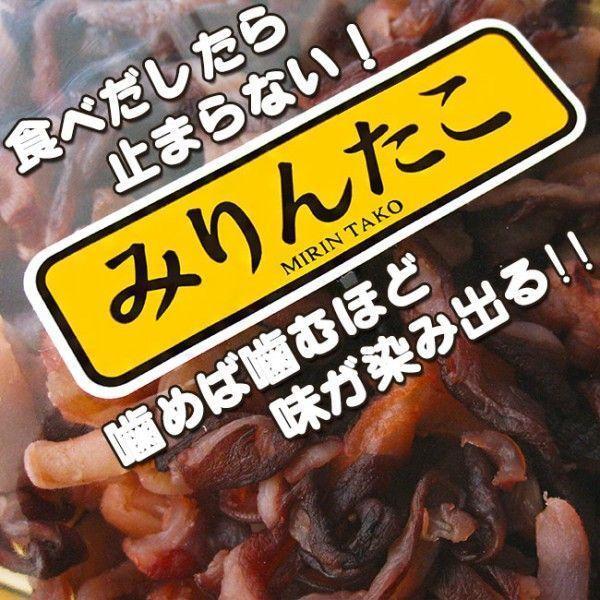 食べだしたら
止まらない！

みりんたこ
MIRIN TAKO

噛めば噛むほど
味が染み出る!!